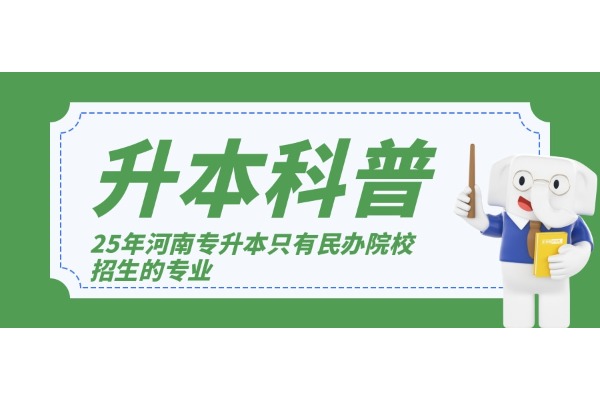 升本科普

25年河南专升本只有民办院校招生的专业